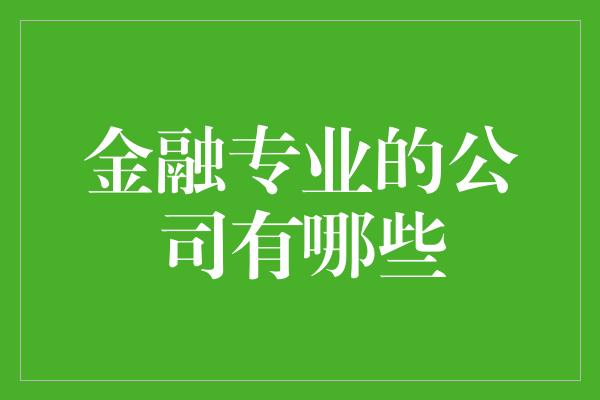 金融专业的公司有哪些